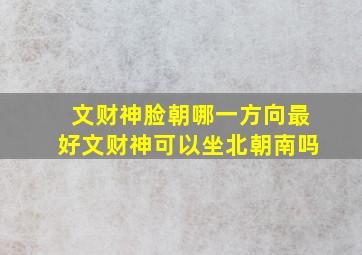 文财神脸朝哪一方向最好文财神可以坐北朝南吗